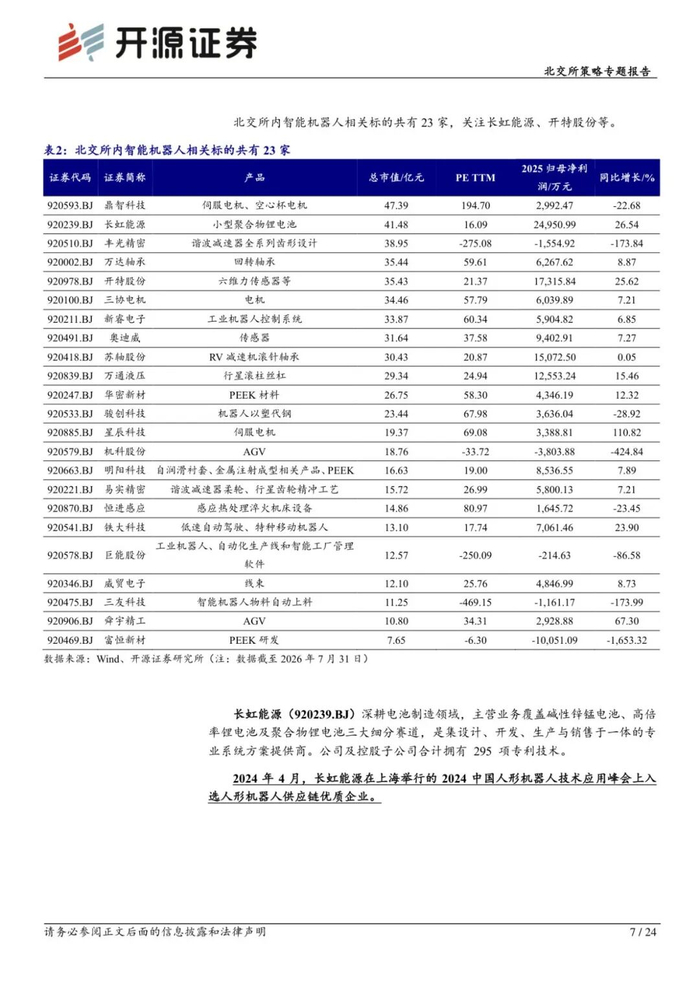 开源证券

北交所策略专题报告

北交所内智能机器人相关标的共有 23 家，关注长虹能源、开特股份等。

表2：北交所内智能机器人相关标的共有 23 家

| 证券代码 | 证券简称 | 产品 | 总市值/亿元 | PE TTM | 2025 归母净利润/万元 | 同比增长/% |
|---|---|---|---|---|---|---|
| 920593.BJ | 鼎智科技 | 伺服电机、空心杯电机 | 47.39 | 194.70 | 2,992.47 | -22.68 |
| 920239.BJ | 长虹能源 | 小型聚合物锂电池 | 41.48 | 16.09 | 24,950.99 | 26.54 |
| 920510.BJ | 丰光精密 | 谐波减速器全系列齿形设计 | 38.95 | -275.08 | -1,554.92 | -173.84 |
| 920002.BJ | 万达轴承 | 回转轴承 | 35.44 | 59.61 | 6,267.62 | 8.87 |
| 920978.BJ | 开特股份 | 六维力传感器等 | 35.43 | 21.37 | 17,315.84 | 25.62 |
| 920100.BJ | 三协电机 | 电机 | 34.46 | 57.79 | 6,039.89 | 7.21 |
| 920211.BJ | 新睿电子 | 工业机器人控制系统 | 33.87 | 60.34 | 5,904.82 | 6.85 |
| 920491.BJ | 奥迪威 | 传感器 | 31.64 | 37.58 | 9,402.91 | 7.27 |
| 920418.BJ | 苏轴股份 | RV 减速机滚针轴承 | 30.43 | 20.87 | 15,072.50 | 0.05 |
| 920839.BJ | 万通液压 | 行星滚柱丝杠 | 29.34 | 24.94 | 12,553.24 | 15.46 |
| 920247.BJ | 华密新材 | PEEK 材料 | 26.75 | 58.30 | 4,346.19 | 12.32 |
| 920533.BJ | 骏创科技 | 机器人以塑代钢 | 23.44 | 67.98 | 3,636.04 | -28.92 |
| 920885.BJ | 星辰科技 | 伺服电机 | 19.37 | 69.08 | 3,388.81 | 110.82 |
| 920579.BJ | 机科股份 | AGV | 18.76 | -33.72 | -3,803.88 | -424.84 |
| 920663.BJ | 明阳科技 | 自润滑衬套、金属注射成型相关产品、PEEK | 16.63 | 19.00 | 8,536.55 | 7.89 |
| 920221.BJ | 易实精密 | 谐波减速器柔轮、行星齿轮精冲工艺 | 15.72 | 26.99 | 5,800.13 | 7.21 |
| 920870.BJ | 恒进感应 | 感应热处理淬火机床设备 | 14.86 | 80.97 | 1,645.72 | -23.45 |
| 920541.BJ | 铁大科技 | 低速自动驾驶、特种移动机器人 | 13.10 | 17.74 | 7,061.46 | 23.90 |
| 920578.BJ | 巨能股份 | 工业机器人、自动化生产线和智能工厂管理软件 | 12.57 | -250.09 | -214.63 | -86.58 |
| 920346.BJ | 威贸电子 | 线束 | 12.10 | 25.76 | 4,846.99 | 8.73 |
| 920475.BJ | 三友科技 | 智能机器人物料自动上料 | 11.25 | -469.15 | -1,161.17 | -173.99 |
| 920906.BJ | 舜宇精工 | AGV | 10.80 | 34.31 | 2,928.88 | 67.30 |
| 920469.BJ | 富恒新材 | PEEK 研发 | 7.65 | -6.30 | -10,051.09 | -1,653.32 |

数据来源：Wind、开源证券研究所（注：数据截至 2026 年 7 月 31 日）

长虹能源（920239.BJ）深耕电池制造领域，主营业务覆盖碱性锌锰电池、高倍率锂电池及聚合物锂电池三大细分赛道，是集设计、开发、生产与销售于一体的专业系统方案提供商。公司及控股子公司合计拥有 295 项专利技术。

2024 年 4 月，长虹能源在上海举行的 2024 中国人形机器人技术应用峰会上入选人形机器人供应链优质企业。

请务必参阅正文后面的信息披露和法律声明

7 / 24